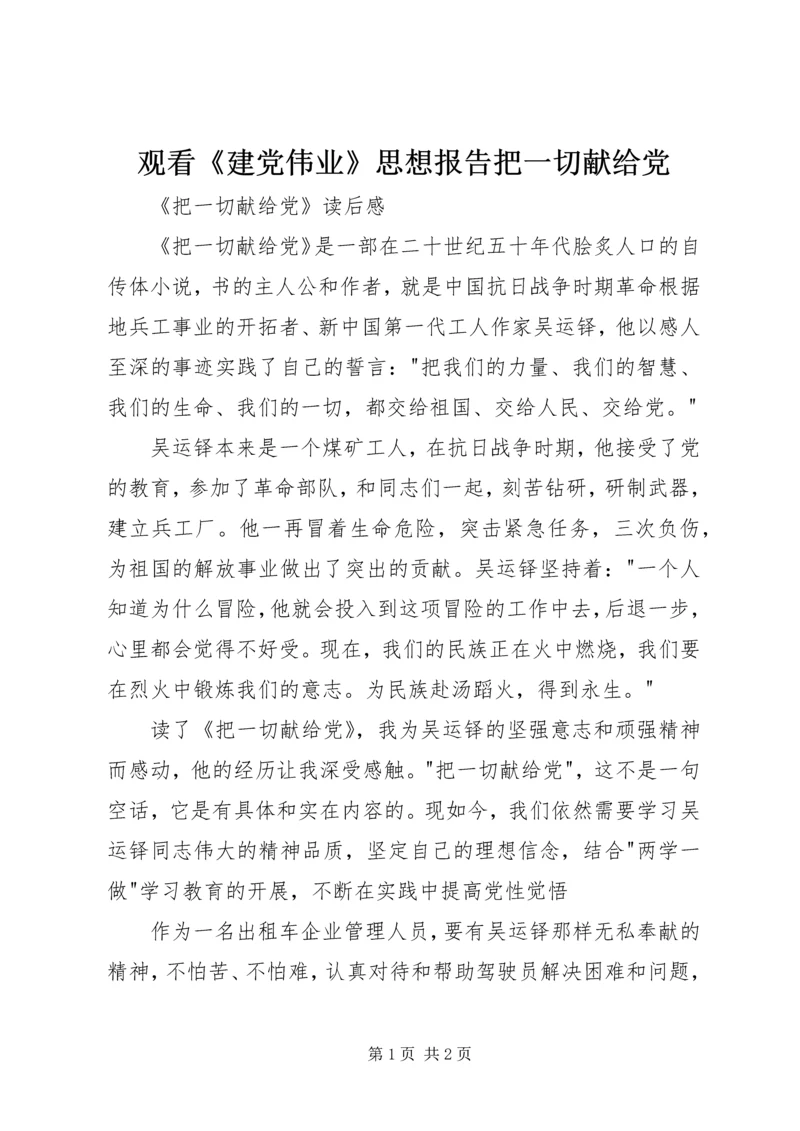 观看《建党伟业》思想报告把一切献给党

《把一切献给党》读后感

《把一切献给党》是一部在二十世纪五十年代脍炙人口的自传体小说，书的主人公和作者，就是中国抗日战争时期革命根据地兵工事业的开拓者、新中国第一代工人作家吴运铎，他以感人至深的事迹实践了自己的誓言："把我们的力量、我们的智慧、我们的生命、我们的一切，都交给祖国、交给人民、交给党。"

吴运铎本来是一个煤矿工人，在抗日战争时期，他接受了党的教育，参加了革命部队，和同志们一起，刻苦钻研，研制武器，建立兵工厂。他一再冒着生命危险，突击紧急任务，三次负伤，为祖国的解放事业做出了突出的贡献。吴运铎坚持着："一个人知道为什么冒险，他就会投入到这项冒险的工作中去，后退一步，心里都会觉得不好受。现在，我们的民族正在火中燃烧，我们要在烈火中锻炼我们的意志。为民族赴汤蹈火，得到永生。"

读了《把一切献给党》，我为吴运铎的坚强意志和顽强精神而感动，他的经历让我深受感触。"把一切献给党"，这不是一句空话，它是有具体和实在内容的。现如今，我们依然需要学习吴运铎同志伟大的精神品质，坚定自己的理想信念，结合"两学一做"学习教育的开展，不断在实践中提高党性觉悟

作为一名出租车企业管理人员，要有吴运铎那样无私奉献的精神，不怕苦、不怕难，认真对待和帮助驾驶员解决困难和问题，

第 1 页 共 2 页